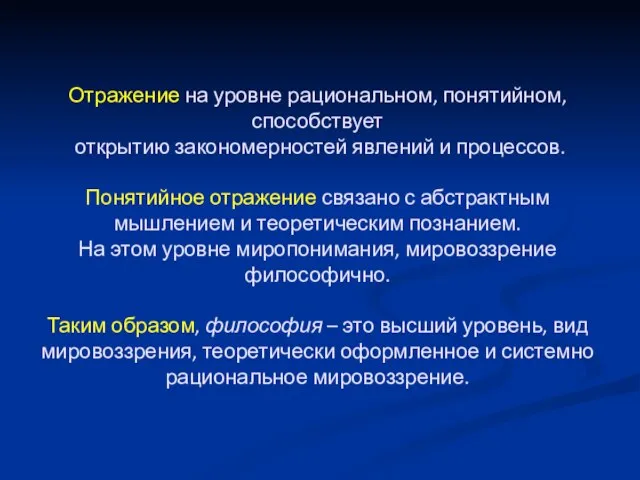 Отражение на уровне рациональном, понятийном, способствует открытию закономерностей явлений и процессов.

Понятийное отражение связано с абстрактным мышлением и теоретическим познанием. На этом уровне миропонимания, мировоззрение философично.

Таким образом, философия – это высший уровень, вид мировоззрения, теоретически оформленное и системно рациональное мировоззрение.